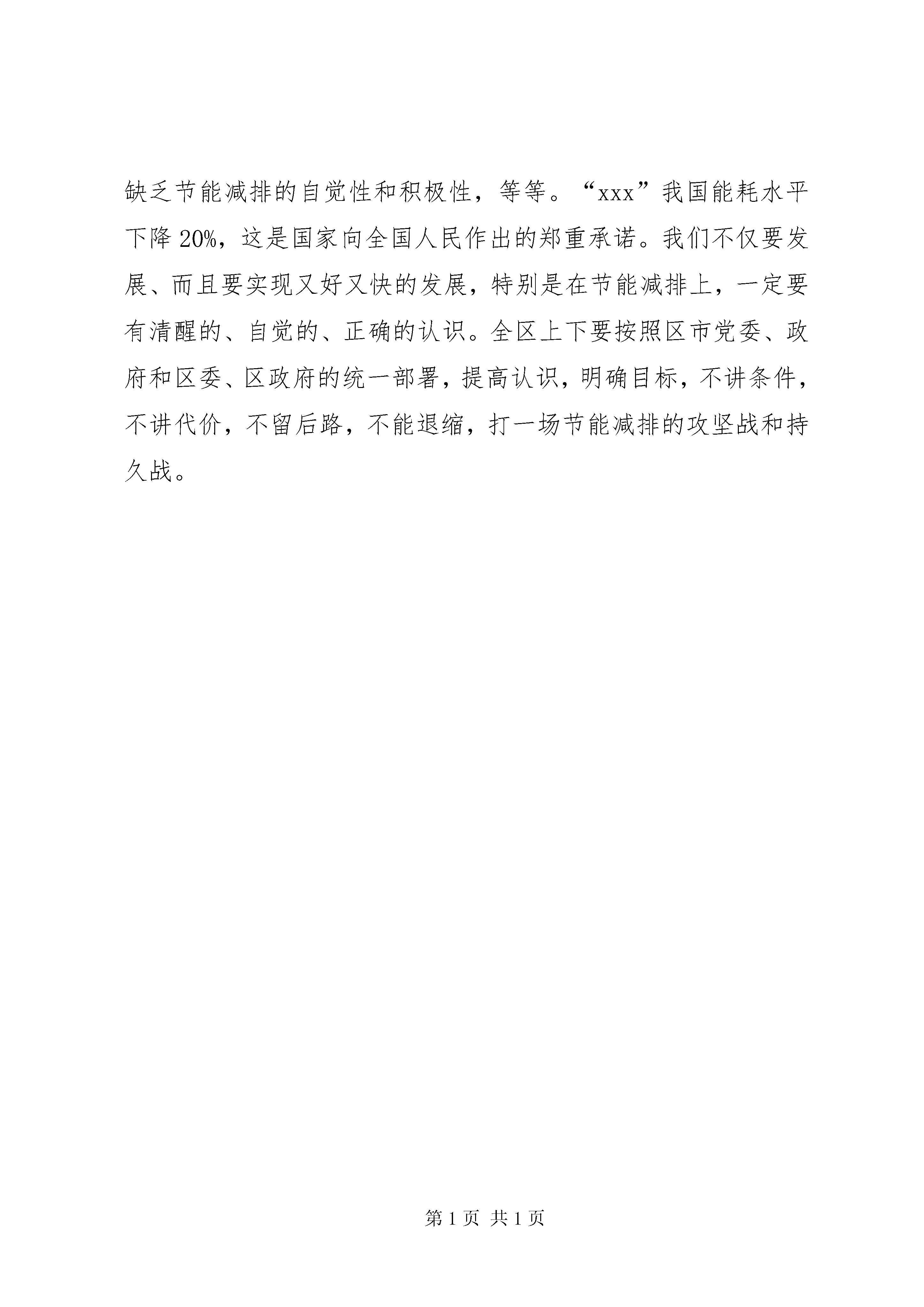 缺乏节能减排的自觉性和积极性，等等。“xxx”我国能耗水平下降20%，这是国家向全国人民作出的郑重承诺。我们不仅要发展、而且要实现又好又快的发展，特别是在节能减排上，一定要有清醒的、自觉的、正确的认识。全区上下要按照区市党委、政府和区委、区政府的统一部署，提高认识，明确目标，不讲条件，不讲代价，不留后路，不能退缩，打一场节能减排的攻坚战和持久战。

第1页 共1页